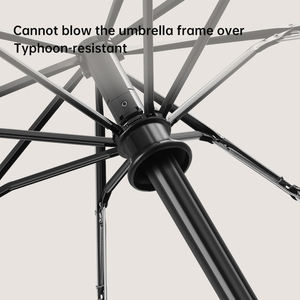 Cannot blow the umbrella frame over
Typhoon-resistant